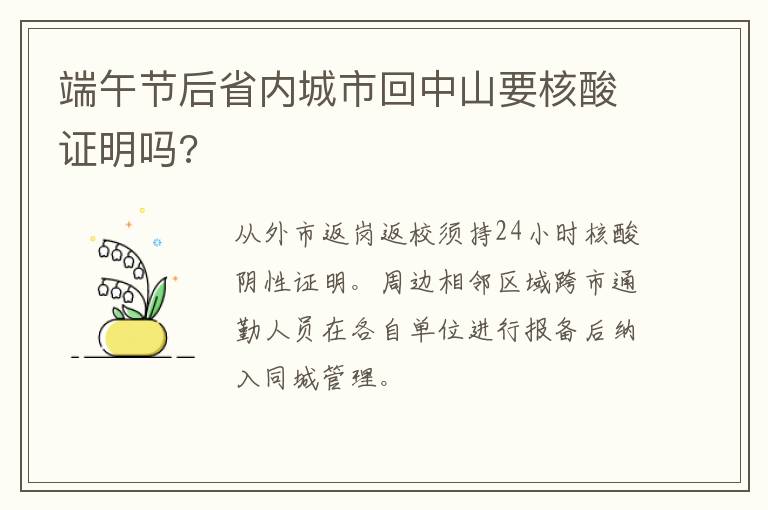 端午节后省内城市回中山要核酸证明吗?

从外市返岗返校须持24小时核酸阴性证明。周边相邻区域跨市通勤人员在各自单位进行报备后纳入同城管理。